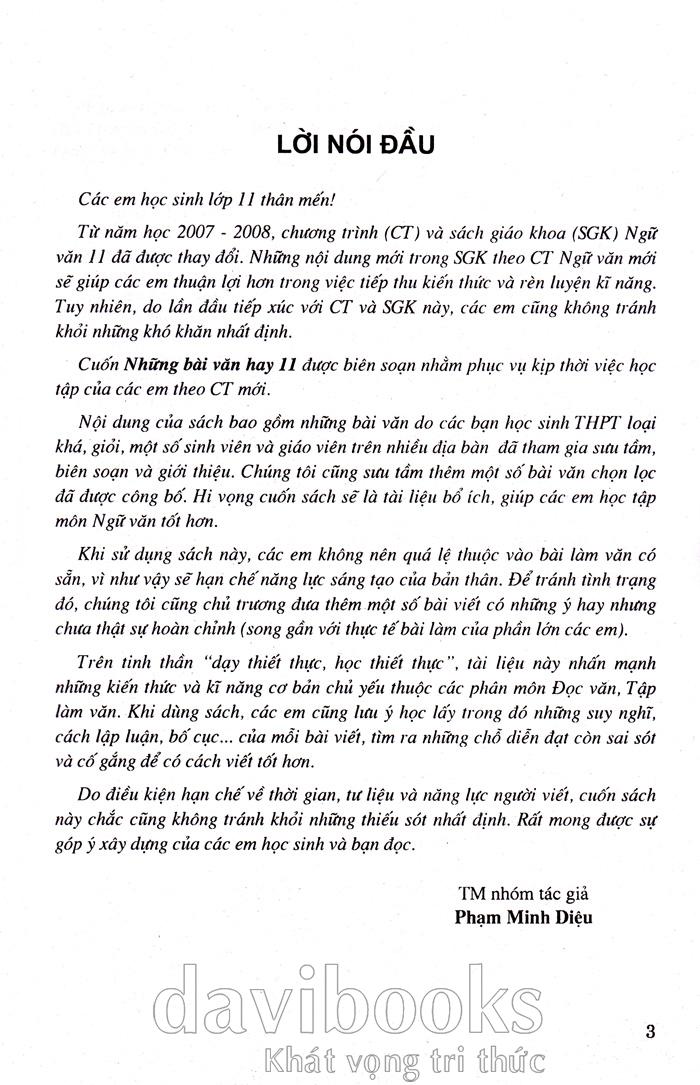 LỜI NÓI ĐẦU

Các em học sinh lớp 11 thân mến!

Từ năm học 2007 - 2008, chương trình (CT) và sách giáo khoa (SGK) Ngữ văn 11 đã được thay đổi. Những nội dung mới trong SGK theo CT Ngữ văn mới sẽ giúp các em thuận lợi hơn trong việc tiếp thu kiến thức và rèn luyện kĩ năng. Tuy nhiên, do lần đầu tiếp xúc với CT và SGK này, các em cũng không tránh khỏi những khó khăn nhất định.

Cuốn Những bài văn hay 11 được biên soạn nhằm phục vụ kịp thời việc học tập của các em theo CT mới.

Nội dung của sách bao gồm những bài văn do các bạn học sinh THPT loại khá, giỏi, một số sinh viên và giáo viên trên nhiều địa bàn đã tham gia sưu tầm, biên soạn và giới thiệu. Chúng tôi cũng sưu tầm thêm một số bài văn chọn lọc đã được công bố. Hi vọng cuốn sách sẽ là tài liệu bổ ích, giúp các em học tập môn Ngữ văn tốt hơn.

Khi sử dụng sách này, các em không nên quá lệ thuộc vào bài làm văn có sẵn, vì như vậy sẽ hạn chế năng lực sáng tạo của bản thân. Để tránh tình trạng đó, chúng tôi cũng chủ trương đưa thêm một số bài viết có những ý hay nhưng chưa thật sự hoàn chỉnh (song gần với thực tế bài làm của phần lớn các em).

Trên tinh thần "dạy thiết thực, học thiết thực", tài liệu này nhấn mạnh những kiến thức và kĩ năng cơ bản chủ yếu thuộc các phân môn Đọc văn, Tập làm văn. Khi dùng sách, các em cũng lưu ý học lấy trong đó những suy nghĩ, cách lập luận, bố cục... của mỗi bài viết, tìm ra những chỗ diễn đạt còn sai sót và cố gắng để có cách viết tốt hơn.

Do điều kiện hạn chế về thời gian, tư liệu và năng lực người viết, cuốn sách này chắc cũng không tránh khỏi những thiếu sót nhất định. Rất mong được sự góp ý xây dựng của các em học sinh và bạn đọc.

TM nhóm tác giả
Phạm Minh Diệu

davibooks
Khát vọng tri thức

3